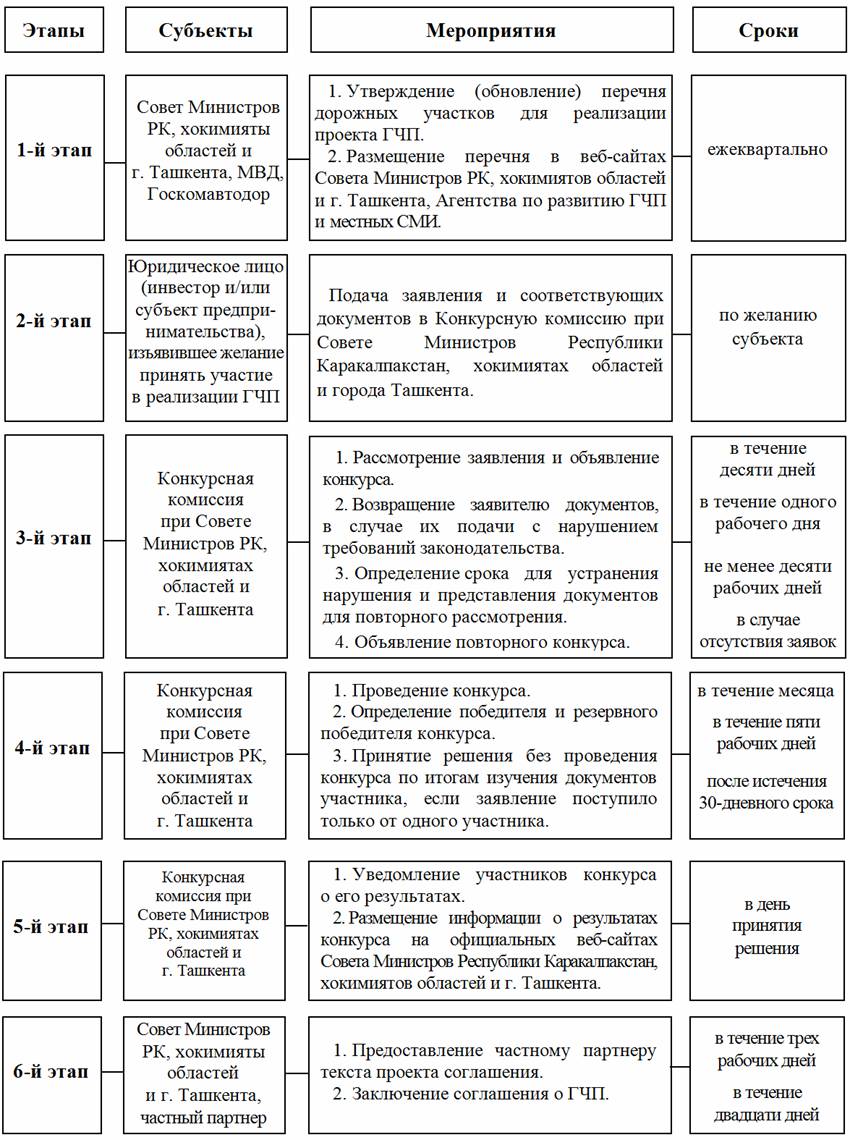 | Этапы | Субъекты | Мероприятия | Сроки |
|---|---|---|---|
| 1-й этап | Совет Министров РК, хокимияты областей и г. Ташкента, МВД, Госкомавтодор | 1. Утверждение (обновление) перечня дорожных участков для реализации проекта ГЧП. 2. Размещение перечня в веб-сайтах Совета Министров РК, хокимиятов областей и г. Ташкента, Агентства по развитию ГЧП и местных СМИ. | ежеквартально |
| 2-й этап | Юридическое лицо (инвестор и/или субъект предпринимательства), изъявившее желание принять участие в реализации ГЧП | Подача заявления и соответствующих документов в Конкурсную комиссию при Совете Министров Республики Каракалпакстан, хокимиятах областей и города Ташкента. | по желанию субъекта |
| 3-й этап | Конкурсная комиссия при Совете Министров РК, хокимиятах областей и г. Ташкента | 1. Рассмотрение заявления и объявление конкурса. 2. Возвращение заявителю документов, в случае их подачи с нарушением требований законодательства. 3. Определение срока для устранения нарушения и представления документов для повторного рассмотрения. 4. Объявление повторного конкурса. | в течение десяти дней в течение одного рабочего дня не менее десяти рабочих дней в случае отсутствия заявок |
| 4-й этап | Конкурсная комиссия при Совете Министров РК, хокимиятах областей и г. Ташкента | 1. Проведение конкурса. 2. Определение победителя и резервного победителя конкурса. 3. Принятие решения без проведения конкурса по итогам изучения документов участника, если заявление поступило только от одного участника. | в течение месяца в течение пяти рабочих дней после истечения 30-дневного срока |
| 5-й этап | Конкурсная комиссия при Совете Министров РК, хокимиятах областей и г. Ташкента | 1. Уведомление участников конкурса о его результатах. 2. Размещение информации о результатах конкурса на официальных веб-сайтах Совета Министров Республики Каракалпакстан, хокимиятов областей и г. Ташкента. | в день принятия решения |
| 6-й этап | Совет Министров РК, хокимияты областей и г. Ташкента, частный партнер | 1. Предоставление частному партнеру текста проекта соглашения. 2. Заключение соглашения о ГЧП. | в течение трех рабочих дней в течение двадцати дней |